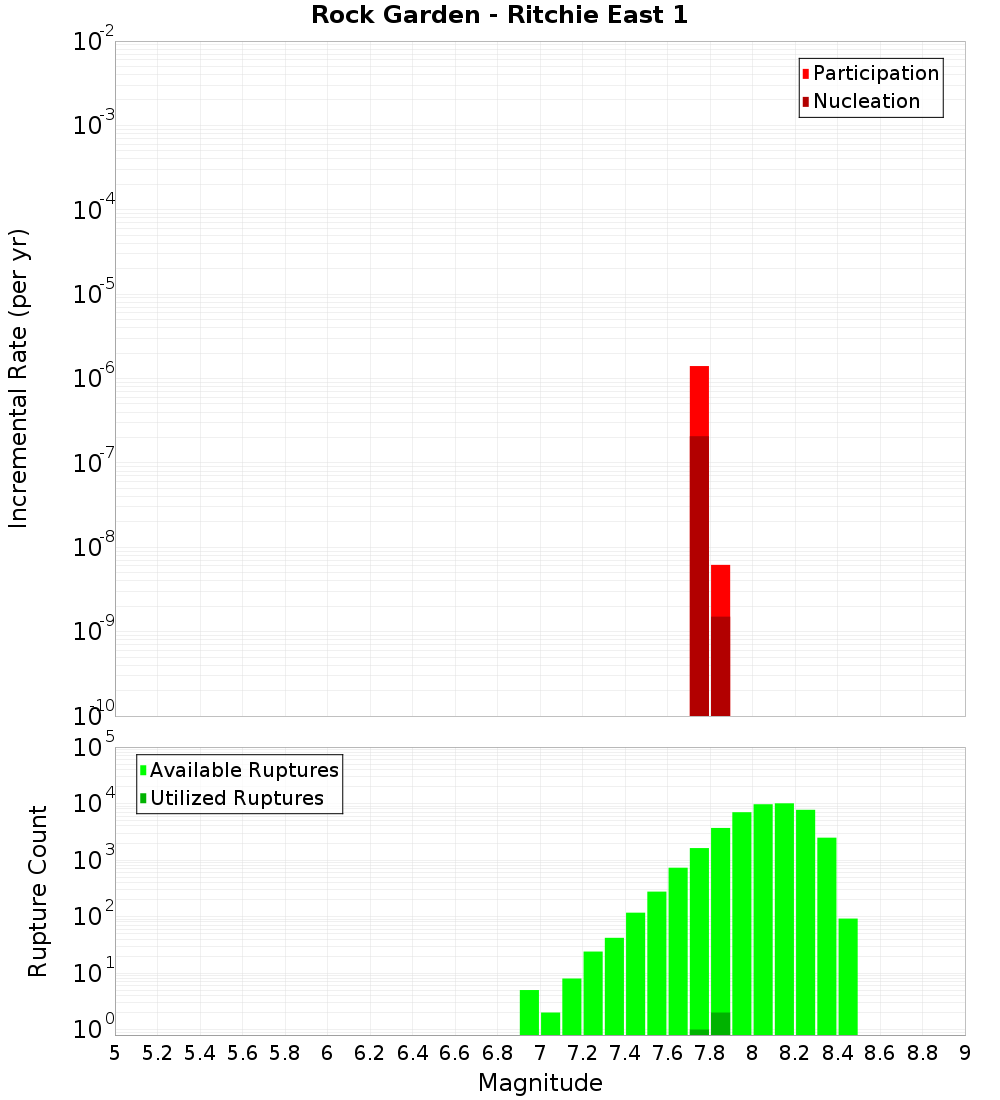 Rock Garden - Ritchie East 1

Participation
Nucleation

Incremental Rate (per yr)

$10^{-2}$
$10^{-3}$
$10^{-4}$
$10^{-5}$
$10^{-6}$
$10^{-7}$
$10^{-8}$
$10^{-9}$
$10^{-10}$

Available Ruptures
Utilized Ruptures

Rupture Count

$10^{5}$
$10^{4}$
$10^{3}$
$10^{2}$
$10^{1}$
$10^{0}$

5 5.2 5.4 5.6 5.8 6 6.2 6.4 6.6 6.8 7 7.2 7.4 7.6 7.8 8 8.2 8.4 8.6 8.8 9

Magnitude